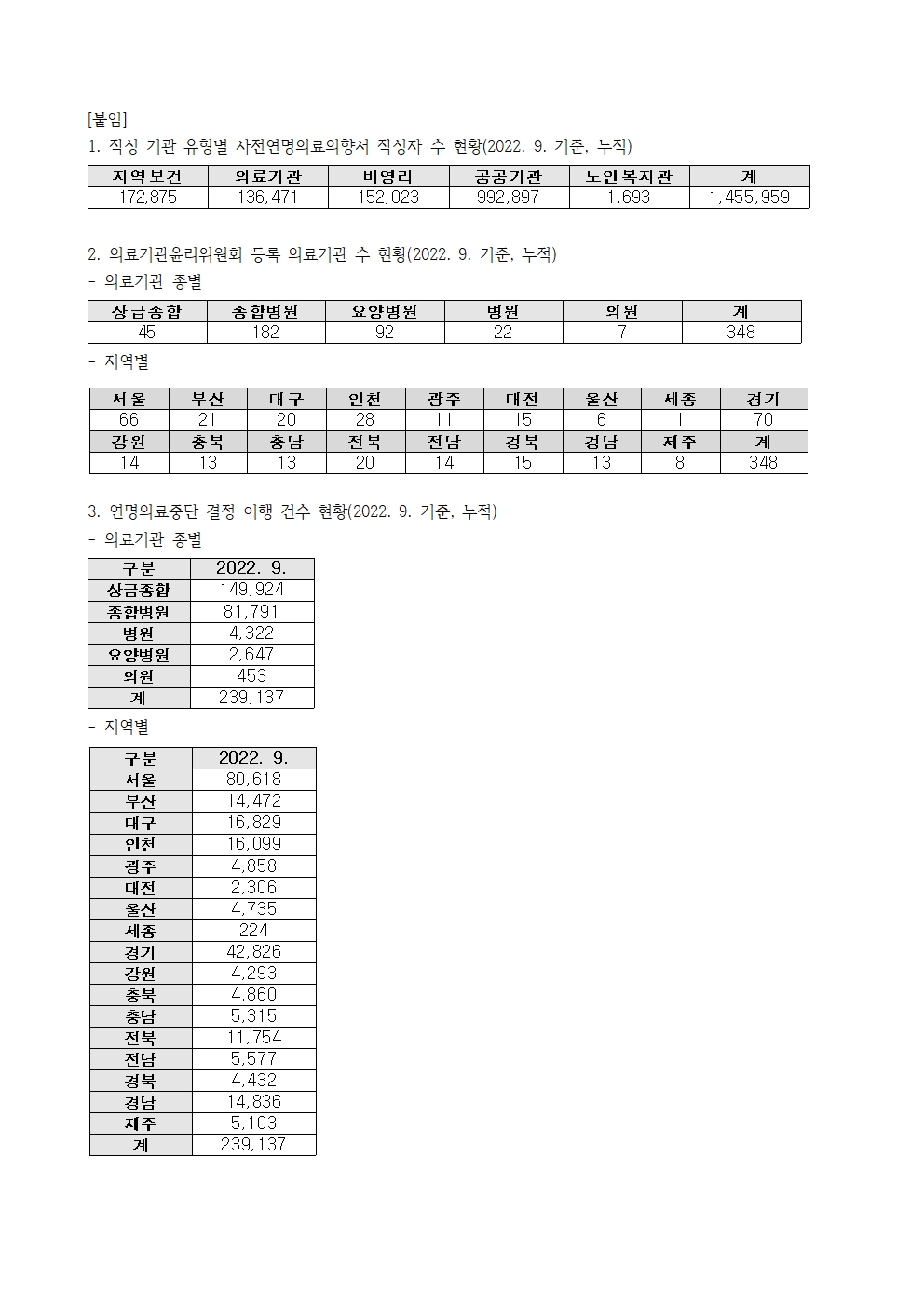 [붙임]
1. 작성 기관 유형별 사전연명의료의향서 작성자 수 현황(2022. 9. 기준, 누적)

| 지역보건 | 의료기관 | 비영리 | 공공기관 | 노인복지관 | 계 |
|---|---|---|---|---|---|
| 172,875 | 136,471 | 152,023 | 992,897 | 1,693 | 1,455,959 |

2. 의료기관윤리위원회 등록 의료기관 수 현황(2022. 9. 기준, 누적)
- 의료기관 종별

| 상급종합 | 종합병원 | 요양병원 | 병원 | 의원 | 계 |
|---|---|---|---|---|---|
| 45 | 182 | 92 | 22 | 7 | 348 |

- 지역별

| 서울 | 부산 | 대구 | 인천 | 광주 | 대전 | 울산 | 세종 | 경기 |
|---|---|---|---|---|---|---|---|---|
| 66 | 21 | 20 | 28 | 11 | 15 | 6 | 1 | 70 |
| 강원 | 충북 | 충남 | 전북 | 전남 | 경북 | 경남 | 제주 | 계 |
| 14 | 13 | 13 | 20 | 14 | 15 | 13 | 8 | 348 |

3. 연명의료중단 결정 이행 건수 현황(2022. 9. 기준, 누적)
- 의료기관 종별

| 구분 | 2022. 9. |
|---|---|
| 상급종합 | 149,924 |
| 종합병원 | 81,791 |
| 병원 | 4,322 |
| 요양병원 | 2,647 |
| 의원 | 453 |
| 계 | 239,137 |

- 지역별

| 구분 | 2022. 9. |
|---|---|
| 서울 | 80,618 |
| 부산 | 14,472 |
| 대구 | 16,829 |
| 인천 | 16,099 |
| 광주 | 4,858 |
| 대전 | 2,306 |
| 울산 | 4,735 |
| 세종 | 224 |
| 경기 | 42,826 |
| 강원 | 4,293 |
| 충북 | 4,860 |
| 충남 | 5,315 |
| 전북 | 11,754 |
| 전남 | 5,577 |
| 경북 | 4,432 |
| 경남 | 14,836 |
| 제주 | 5,103 |
| 계 | 239,137 |